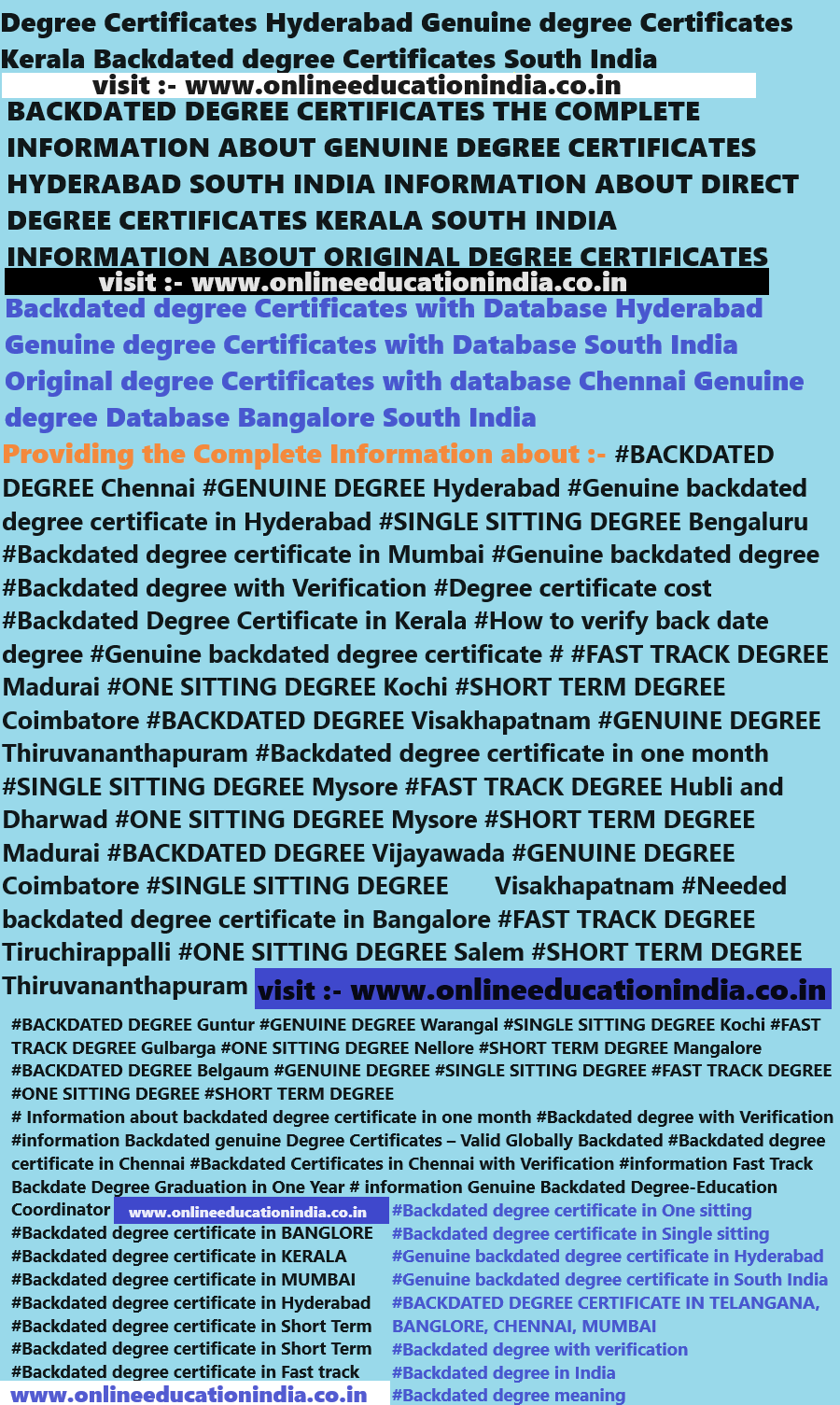 Degree Certificates Hyderabad Genuine degree Certificates Kerala Backdated degree Certificates South India

visit :- www.onlineeducationindia.co.in

BACKDATED DEGREE CERTIFICATES THE COMPLETE INFORMATION ABOUT GENUINE DEGREE CERTIFICATES HYDERABAD SOUTH INDIA INFORMATION ABOUT DIRECT DEGREE CERTIFICATES KERALA SOUTH INDIA INFORMATION ABOUT ORIGINAL DEGREE CERTIFICATES

visit :- www.onlineeducationindia.co.in

Backdated degree Certificates with Database Hyderabad Genuine degree Certificates with Database South India Original degree Certificates with database Chennai Genuine degree Database Bangalore South India

Providing the Complete Information about :- #BACKDATED DEGREE Chennai #GENUINE DEGREE Hyderabad #Genuine backdated degree certificate in Hyderabad #SINGLE SITTING DEGREE Bengaluru #Backdated degree certificate in Mumbai #Genuine backdated degree #Backdated degree with Verification #Degree certificate cost #Backdated Degree Certificate in Kerala #How to verify back date degree #Genuine backdated degree certificate # #FAST TRACK DEGREE Madurai #ONE SITTING DEGREE Kochi #SHORT TERM DEGREE Coimbatore #BACKDATED DEGREE Visakhapatnam #GENUINE DEGREE Thiruvananthapuram #Backdated degree certificate in one month #SINGLE SITTING DEGREE Mysore #FAST TRACK DEGREE Hubli and Dharwad #ONE SITTING DEGREE Mysore #SHORT TERM DEGREE Madurai #BACKDATED DEGREE Vijayawada #GENUINE DEGREE Coimbatore #SINGLE SITTING DEGREE Visakhapatnam #Needed backdated degree certificate in Bangalore #FAST TRACK DEGREE Tiruchirappalli #ONE SITTING DEGREE Salem #SHORT TERM DEGREE Thiruvananthapuram visit :- www.onlineeducationindia.co.in

#BACKDATED DEGREE Guntur #GENUINE DEGREE Warangal #SINGLE SITTING DEGREE Kochi #FAST TRACK DEGREE Gulbarga #ONE SITTING DEGREE Nellore #SHORT TERM DEGREE Mangalore #BACKDATED DEGREE Belgaum #GENUINE DEGREE #SINGLE SITTING DEGREE #FAST TRACK DEGREE #ONE SITTING DEGREE #SHORT TERM DEGREE
# Information about backdated degree certificate in one month #Backdated degree with Verification #information Backdated genuine Degree Certificates – Valid Globally Backdated #Backdated degree certificate in Chennai #Backdated Certificates in Chennai with Verification #information Fast Track Backdate Degree Graduation in One Year # information Genuine Backdated Degree-Education Coordinator www.onlineeducationindia.co.in

#Backdated degree certificate in BANGLORE
#Backdated degree certificate in KERALA
#Backdated degree certificate in MUMBAI
#Backdated degree certificate in Hyderabad
#Backdated degree certificate in Short Term
#Backdated degree certificate in Short Term
#Backdated degree certificate in Fast track
www.onlineeducationindia.co.in

#Backdated degree certificate in One sitting
#Backdated degree certificate in Single sitting
#Genuine backdated degree certificate in Hyderabad
#Genuine backdated degree certificate in South India
#BACKDATED DEGREE CERTIFICATE IN TELANGANA, BANGLORE, CHENNAI, MUMBAI
#Backdated degree with verification
#Backdated degree in India
#Backdated degree meaning